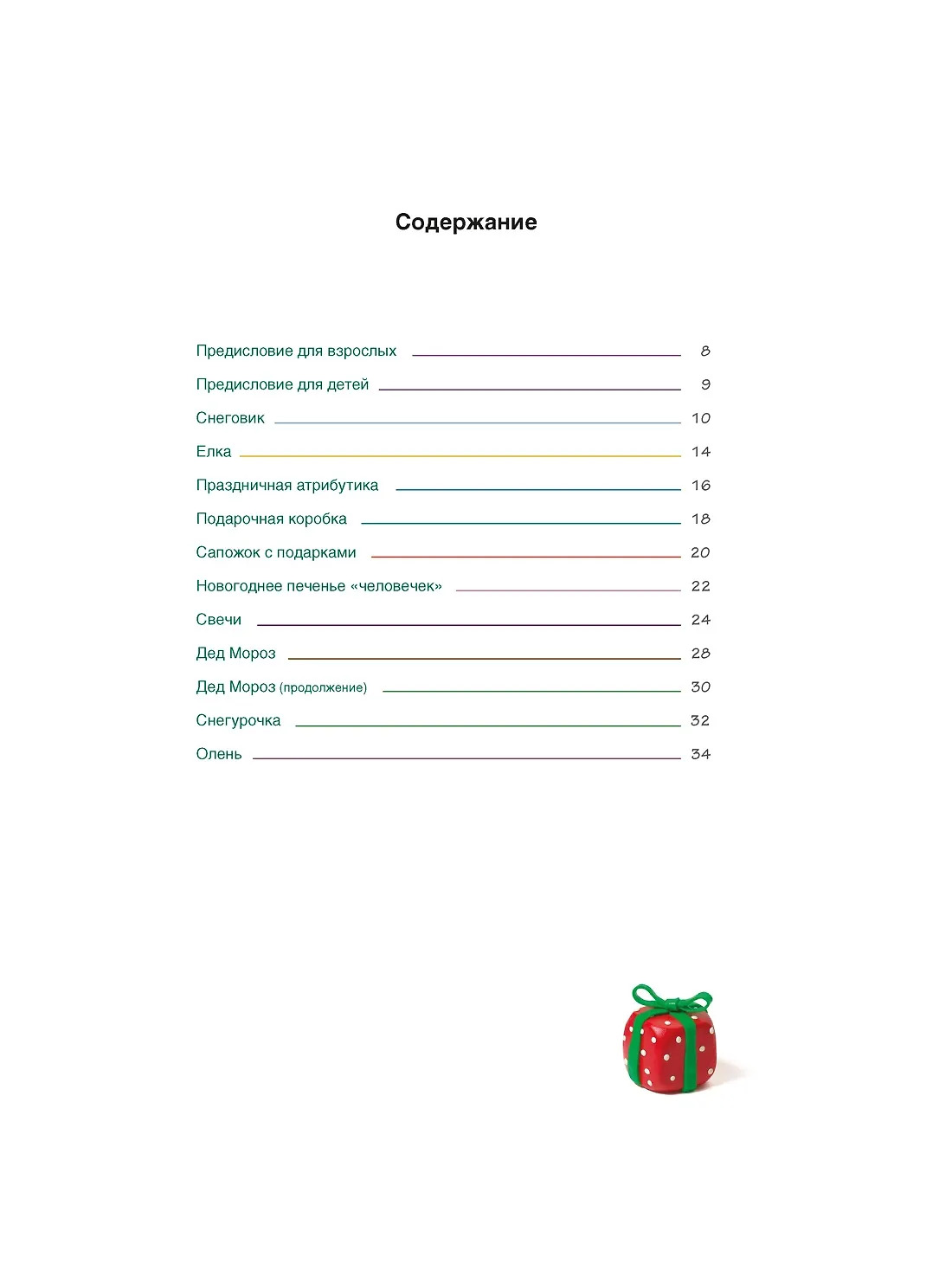 Содержание

Предисловие для взрослых 8

Предисловие для детей 9

Снеговик 10

Елка 14

Праздничная атрибутика 16

Подарочная коробка 18

Сапожок с подарками 20

Новогоднее печенье «человечек» 22

Свечи 24

Дед Мороз 28

Дед Мороз (продолжение) 30

Снегурочка 32

Олень 34